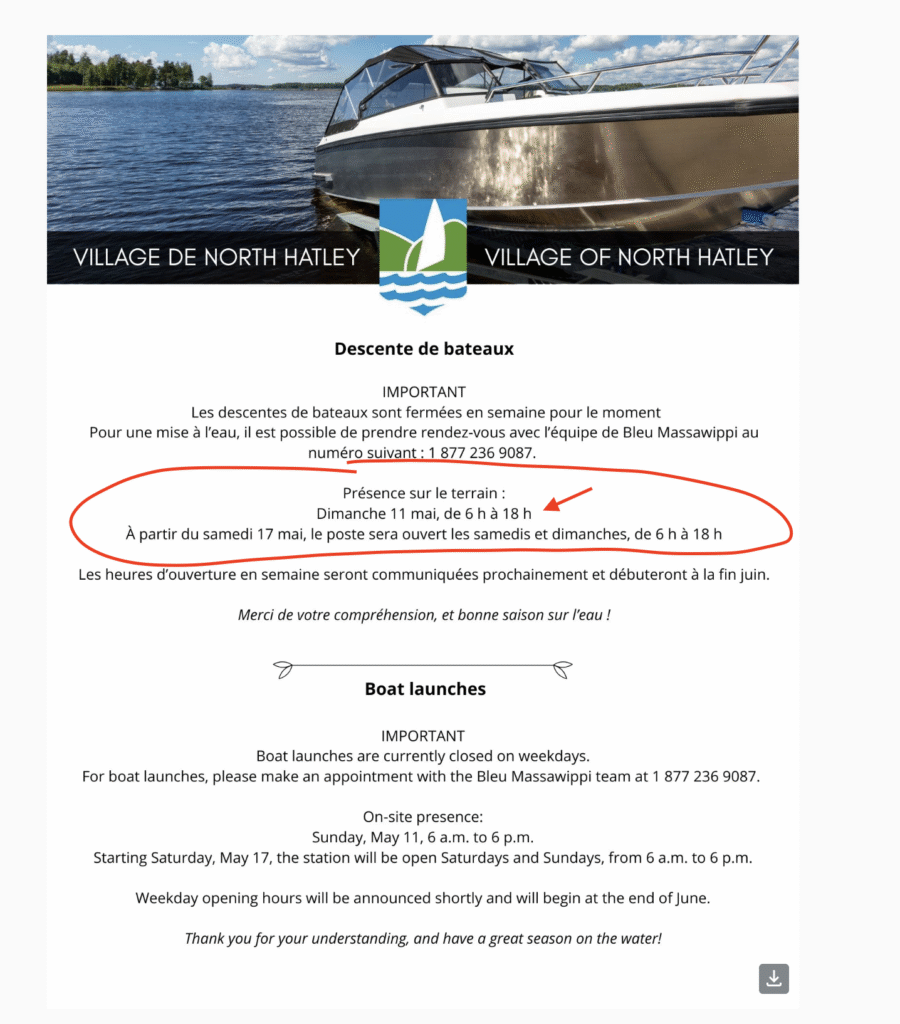 VILLAGE DE NORTH HATLEY

VILLAGE OF NORTH HATLEY

Descente de bateaux

IMPORTANT
Les descentes de bateaux sont fermées en semaine pour le moment
Pour une mise à l'eau, il est possible de prendre rendez-vous avec l'équipe de Bleu Massawippi au numéro suivant : 1 877 236 9087.

Présence sur le terrain :
Dimanche 11 mai, de 6 h à 18 h
À partir du samedi 17 mai, le poste sera ouvert les samedis et dimanches, de 6 h à 18 h

Les heures d'ouverture en semaine seront communiquées prochainement et débuteront à la fin juin.

Merci de votre compréhension, et bonne saison sur l'eau !

Boat launches

IMPORTANT
Boat launches are currently closed on weekdays.
For boat launches, please make an appointment with the Bleu Massawippi team at 1 877 236 9087.

On-site presence:
Sunday, May 11, 6 a.m. to 6 p.m.
Starting Saturday, May 17, the station will be open Saturdays and Sundays, from 6 a.m. to 6 p.m.

Weekday opening hours will be announced shortly and will begin at the end of June.

Thank you for your understanding, and have a great season on the water!